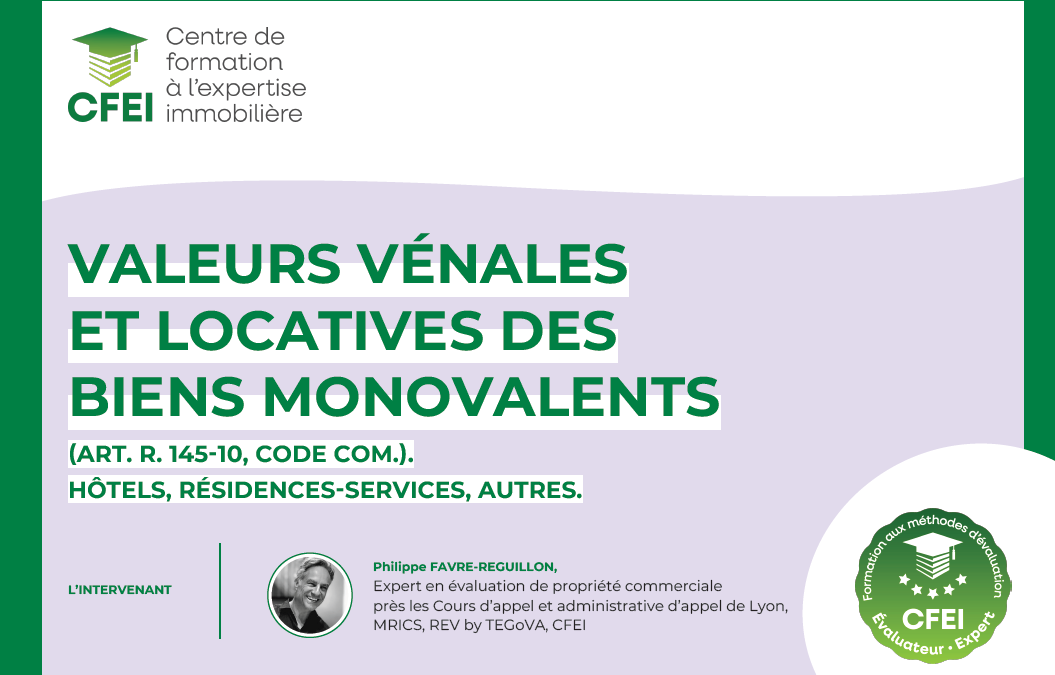 CFEI Centre de formation à l'expertise immobilière

VALEURS VÉNALES ET LOCATIVES DES BIENS MONOVALENTS

(ART. R. 145-10, CODE COM.).
HÔTELS, RÉSIDENCES-SERVICES, AUTRES.

L'INTERVENANT

Philippe FAVRE-REGUILLON,
Expert en évaluation de propriété commerciale près les Cours d'appel et administrative d'appel de Lyon, MRICS, REV by TEGoVA, CFEI

Formation aux méthodes d'évaluation
CFEI
Évaluateur • Expert